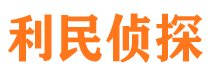 利民侦探